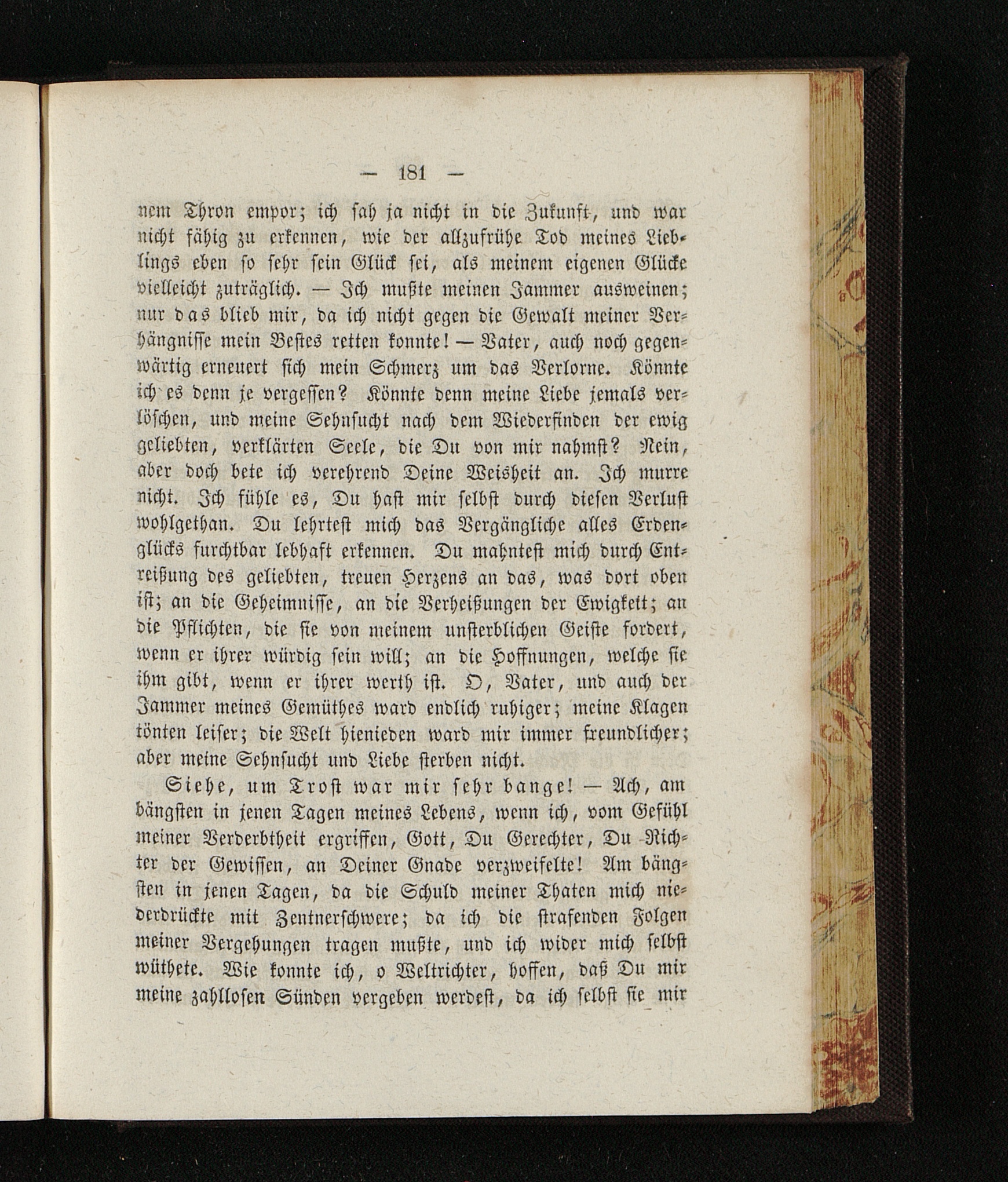 — 181 —

nem Thron empor; ich sah ja nicht in die Zukunft, und war nicht fähig zu erkennen, wie der allzufrühe Tod meines Lieblings eben so sehr sein Glück sei, als meinem eigenen Glücke vielleicht zuträglich. — Ich mußte meinen Jammer ausweinen; nur das blieb mir, da ich nicht gegen die Gewalt meiner Verhängnisse mein Bestes retten konnte! — Vater, auch noch gegenwärtig erneuert sich mein Schmerz um das Verlorne. Könnte ich es denn je vergessen? Könnte denn meine Liebe jemals verlöschen, und meine Sehnsucht nach dem Wiederfinden der ewig geliebten, verklärten Seele, die Du von mir nahmst? Nein, aber doch bete ich verehrend Deine Weisheit an. Ich murre nicht. Ich fühle es, Du hast mir selbst durch diesen Verlust wohlgethan. Du lehrtest mich das Vergängliche alles Erdenglücks furchtbar lebhaft erkennen. Du mahntest mich durch Entreißung des geliebten, treuen Herzens an das, was dort oben ist; an die Geheimnisse, an die Verheißungen der Ewigkeit; an die Pflichten, die sie von meinem unsterblichen Geiste fordert, wenn er ihrer würdig sein will; an die Hoffnungen, welche sie ihm gibt, wenn er ihrer werth ist. O, Vater, und auch der Jammer meines Gemüthes ward endlich ruhiger; meine Klagen tönten leiser; die Welt hienieden ward mir immer freundlicher; aber meine Sehnsucht und Liebe sterben nicht.

Siehe, um Trost war mir sehr bange! — Ach, am bängsten in jenen Tagen meines Lebens, wenn ich, vom Gefühl meiner Verderbtheit ergriffen, Gott, Du Gerechter, Du Richter der Gewissen, an Deiner Gnade verzweifelte! Am bängsten in jenen Tagen, da die Schuld meiner Thaten mich niederdrückte mit Zentnerschwere; da ich die strafenden Folgen meiner Vergehungen tragen mußte, und ich wider mich selbst wüthete. Wie konnte ich, o Weltrichter, hoffen, daß Du mir meine zahllosen Sünden vergeben werdest, da ich selbst sie mir